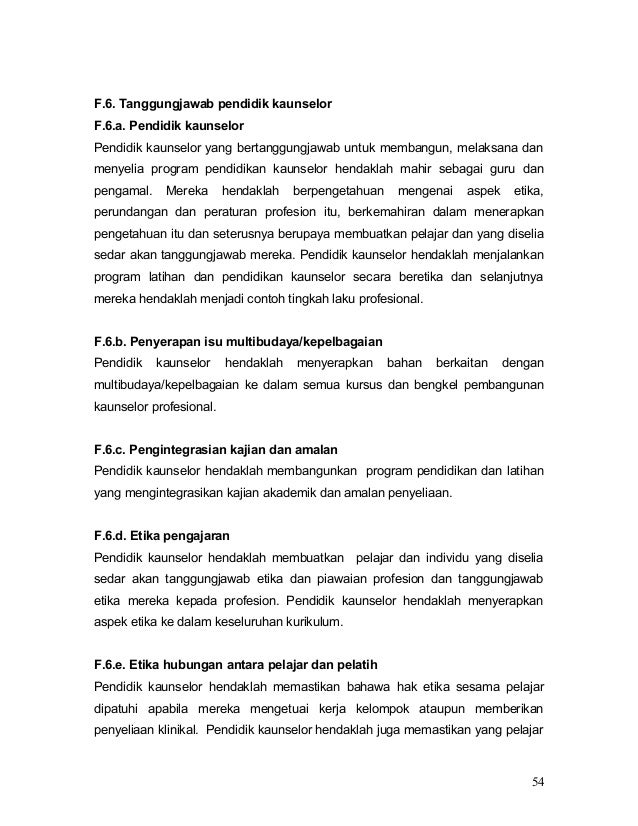 F.6. Tanggungjawab pendidik kaunselor

F.6.a. Pendidik kaunselor

Pendidik kaunselor yang bertanggungjawab untuk membangun, melaksana dan menyelia program pendidikan kaunselor hendaklah mahir sebagai guru dan pengamal. Mereka hendaklah berpengetahuan mengenai aspek etika, perundangan dan peraturan profesion itu, berkemahiran dalam menerapkan pengetahuan itu dan seterusnya berupaya membuatkan pelajar dan yang diselia sedar akan tanggungjawab mereka. Pendidik kaunselor hendaklah menjalankan program latihan dan pendidikan kaunselor secara beretika dan selanjutnya mereka hendaklah menjadi contoh tingkah laku profesional.

F.6.b. Penyerapan isu multibudaya/kepelbagaian

Pendidik kaunselor hendaklah menyerapkan bahan berkaitan dengan multibudaya/kepelbagaian ke dalam semua kursus dan bengkel pembangunan kaunselor profesional.

F.6.c. Pengintegrasian kajian dan amalan

Pendidik kaunselor hendaklah membangunkan program pendidikan dan latihan yang mengintegrasikan kajian akademik dan amalan penyeliaan.

F.6.d. Etika pengajaran

Pendidik kaunselor hendaklah membuatkan pelajar dan individu yang diselia sedar akan tanggungjawab etika dan piawaian profesion dan tanggungjawab etika mereka kepada profesion. Pendidik kaunselor hendaklah menyerapkan aspek etika ke dalam keseluruhan kurikulum.

F.6.e. Etika hubungan antara pelajar dan pelatih

Pendidik kaunselor hendaklah memastikan bahawa hak etika sesama pelajar dipatuhi apabila mereka mengetuai kerja kelompok ataupun memberikan penyeliaan klinikal. Pendidik kaunselor hendaklah juga memastikan yang pelajar

54